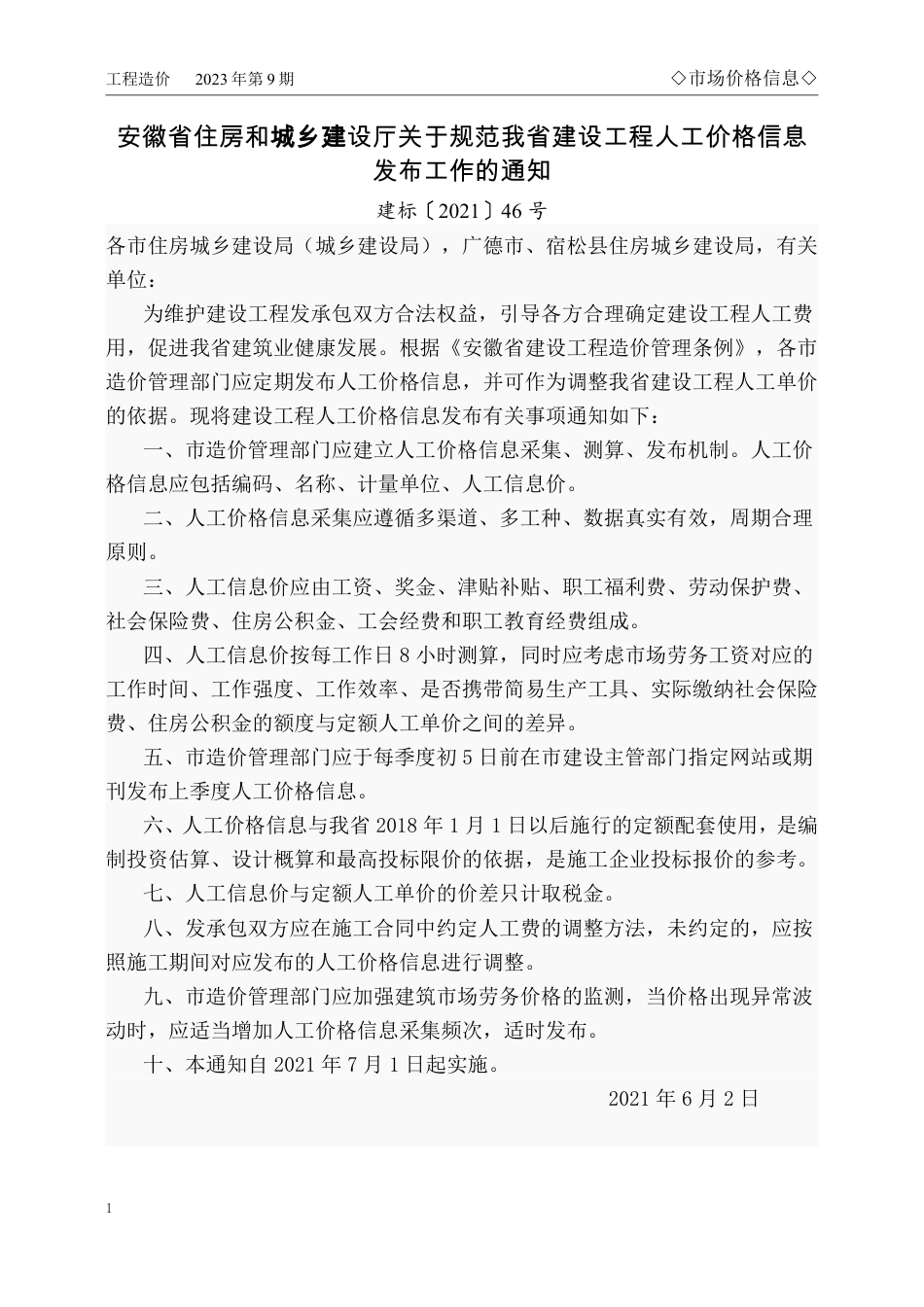 工程造价　2023 年第 9 期　◇市场价格信息◇

安徽省住房和城乡建设厅关于规范我省建设工程人工价格信息发布工作的通知

建标〔2021〕46 号

各市住房城乡建设局（城乡建设局），广德市、宿松县住房城乡建设局，有关单位：

为维护建设工程发承包双方合法权益，引导各方合理确定建设工程人工费用，促进我省建筑业健康发展。根据《安徽省建设工程造价管理条例》，各市造价管理部门应定期发布人工价格信息，并可作为调整我省建设工程人工单价的依据。现将建设工程人工价格信息发布有关事项通知如下：

一、市造价管理部门应建立人工价格信息采集、测算、发布机制。人工价格信息应包括编码、名称、计量单位、人工信息价。

二、人工价格信息采集应遵循多渠道、多工种、数据真实有效，周期合理原则。

三、人工信息价应由工资、奖金、津贴补贴、职工福利费、劳动保护费、社会保险费、住房公积金、工会经费和职工教育经费组成。

四、人工信息价按每工作日 8 小时测算，同时应考虑市场劳务工资对应的工作时间、工作强度、工作效率、是否携带简易生产工具、实际缴纳社会保险费、住房公积金的额度与定额人工单价之间的差异。

五、市造价管理部门应于每季度初 5 日前在市建设主管部门指定网站或期刊发布上季度人工价格信息。

六、人工价格信息与我省 2018 年 1 月 1 日以后施行的定额配套使用，是编制投资估算、设计概算和最高投标限价的依据，是施工企业投标报价的参考。

七、人工信息价与定额人工单价的价差只计取税金。

八、发承包双方应在施工合同中约定人工费的调整方法，未约定的，应按照施工期间对应发布的人工价格信息进行调整。

九、市造价管理部门应加强建筑市场劳务价格的监测，当价格出现异常波动时，应适当增加人工价格信息采集频次，适时发布。

十、本通知自 2021 年 7 月 1 日起实施。

2021 年 6 月 2 日

1